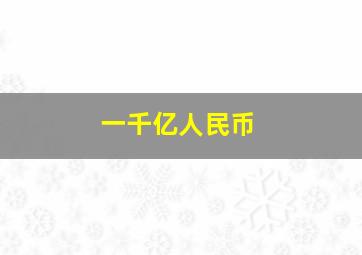 一千亿人民币